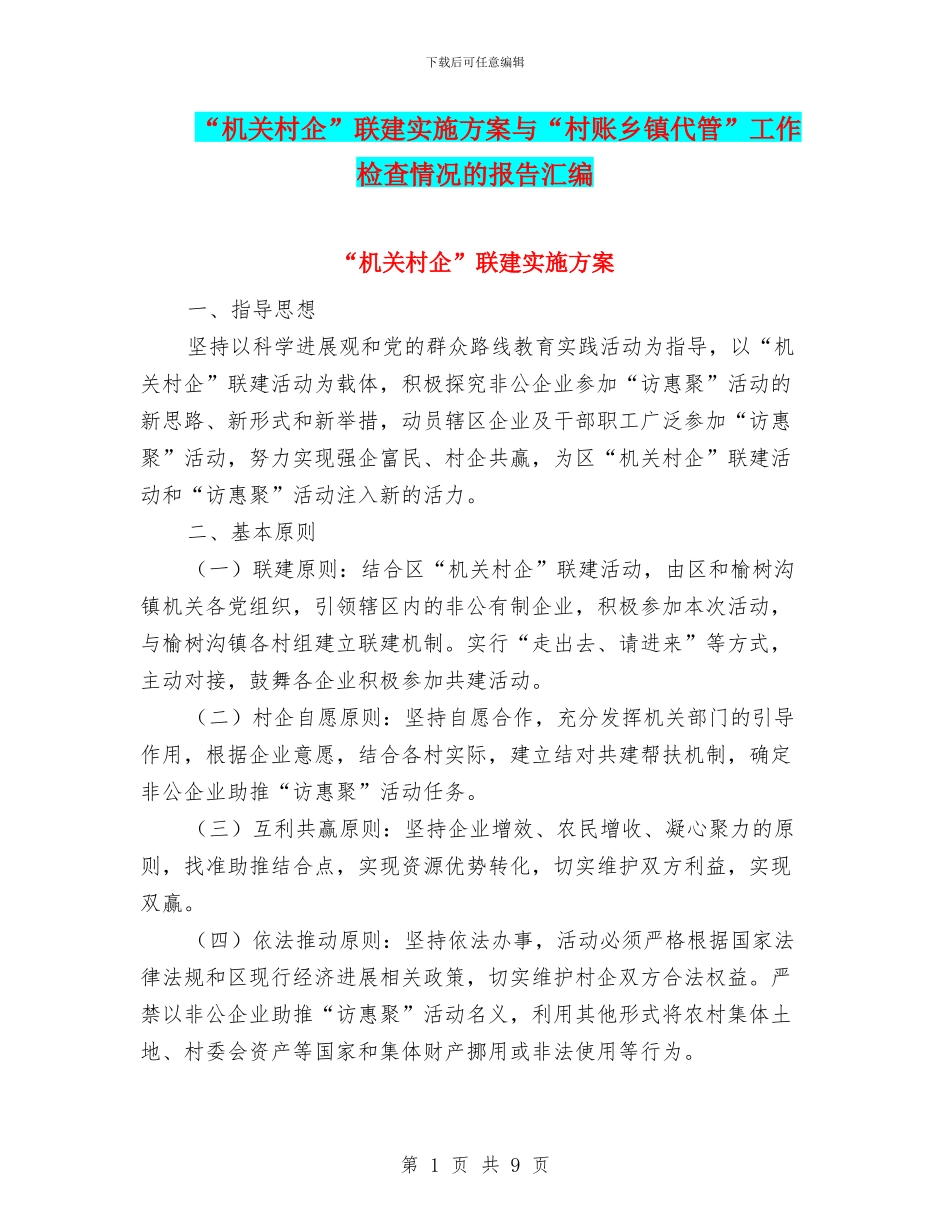 下载后可任意编辑

“机关村企”联建实施方案与“村账乡镇代管”工作检查情况的报告汇编

“机关村企”联建实施方案

一、指导思想

坚持以科学进展观和党的群众路线教育实践活动为指导，以“机关村企”联建活动为载体，积极探究非公企业参加“访惠聚”活动的新思路、新形式和新举措，动员辖区企业及干部职工广泛参加“访惠聚”活动，努力实现强企富民、村企共赢，为区“机关村企”联建活动和“访惠聚”活动注入新的活力。

二、基本原则

（一）联建原则：结合区“机关村企”联建活动，由区和榆树沟镇机关各党组织，引领辖区内的非公有制企业，积极参加本次活动，与榆树沟镇各村组建立联建机制。实行“走出去、请进来”等方式，主动对接，鼓舞各企业积极参加共建活动。

（二）村企自愿原则：坚持自愿合作，充分发挥机关部门的引导作用，根据企业意愿，结合各村实际，建立结对共建帮扶机制，确定非公企业助推“访惠聚”活动任务。

（三）互利共赢原则：坚持企业增效、农民增收、凝心聚力的原则，找准助推结合点，实现资源优势转化，切实维护双方利益，实现双赢。

（四）依法推动原则：坚持依法办事，活动必须严格根据国家法律法规和区现行经济进展相关政策，切实维护村企双方合法权益。严禁以非公企业助推“访惠聚”活动名义，利用其他形式将农村集体土地、村委会资产等国家和集体财产挪用或非法使用等行为。

第 1 页 共 9 页